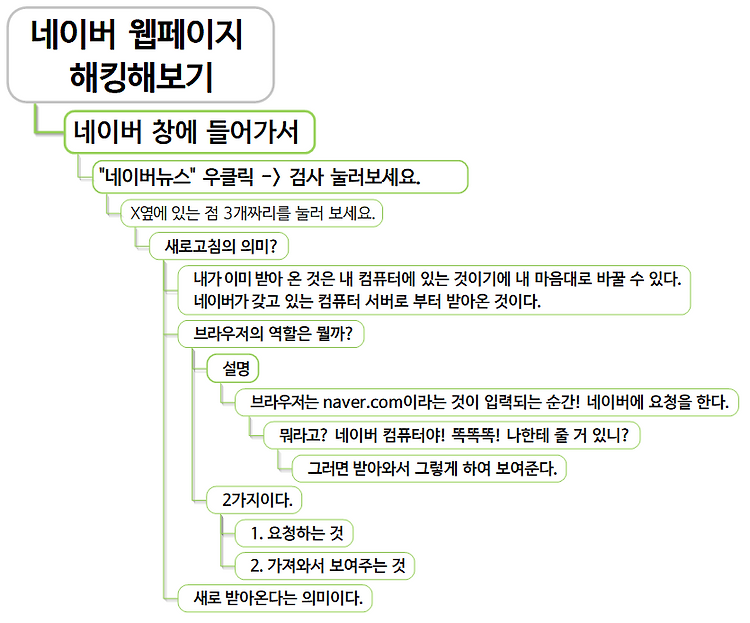 네이버 웹페이지 해킹해보기

네이버 창에 들어가서

"네이버뉴스" 우클릭 -> 검사 눌러보세요.

X옆에 있는 점 3개짜리를 눌러 보세요.

새로고침의 의미?

내가 이미 받아 온 것은 내 컴퓨터에 있는 것이기에 내 마음대로 바꿀 수 있다. 네이버가 갖고 있는 컴퓨터 서버로 부터 받아온 것이다.

브라우저의 역할은 뭘까?

설명

브라우저는 naver.com이라는 것이 입력되는 순간! 네이버에 요청을 한다.

뭐라고? 네이버 컴퓨터야! 똑똑똑! 나한테 줄 거 있니?

그러면 받아와서 그렇게 하여 보여준다.

2가지이다.

1. 요청하는 것

2. 가져와서 보여주는 것

새로 받아온다는 의미이다.